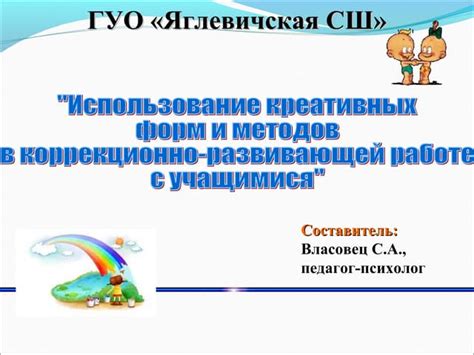 ГУО «Яглевичская СШ»

"Использование креативных форм и методов в коррекционно-развивающей работе с учащимися"

Составитель:
Власовец С.А.,
педагог-психолог